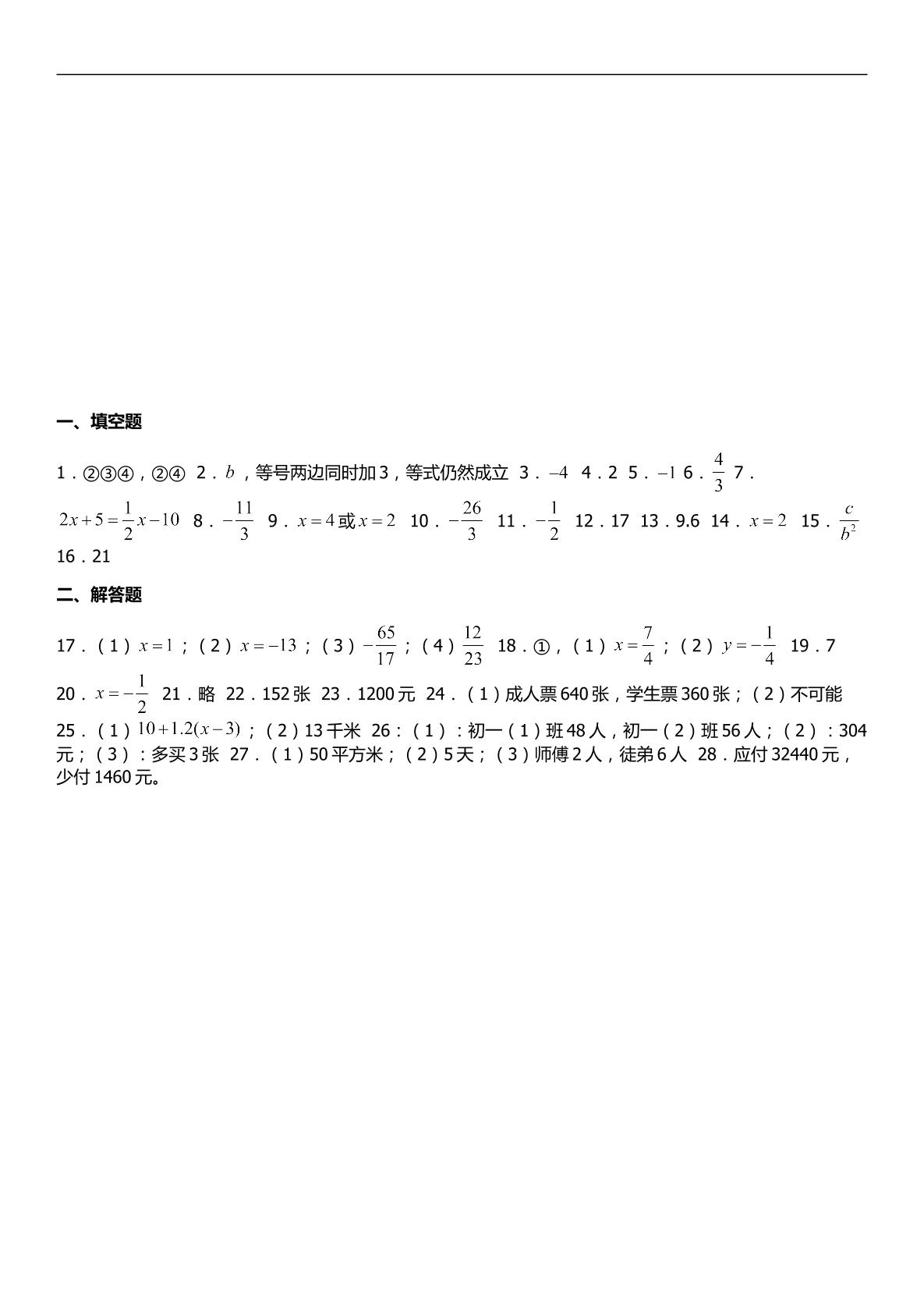 一、填空题

1．②③④，②④ 2．$b$，等号两边同时加3，等式仍然成立 3．$-4$ 4．2 5．$-1$ 6．$\frac{4}{3}$ 7．$2x+5=\frac{1}{2}x-10$ 8．$-\frac{11}{3}$ 9．$x=4$或$x=2$ 10．$-\frac{26}{3}$ 11．$-\frac{1}{2}$ 12．17 13．9.6 14．$x=2$ 15．$\frac{c}{b^2}$ 16．21

二、解答题

17．（1）$x=1$；（2）$x=-13$；（3）$-\frac{65}{17}$；（4）$\frac{12}{23}$ 18．①，（1）$x=\frac{7}{4}$；（2）$y=-\frac{1}{4}$ 19．7 20．$x=-\frac{1}{2}$ 21．略 22．152张 23．1200元 24．（1）成人票640张，学生票360张；（2）不可能 25．（1）$10+1.2(x-3)$；（2）13千米 26：（1）：初一（1）班48人，初一（2）班56人；（2）：304元；（3）：多买3张 27．（1）50平方米；（2）5天；（3）师傅2人，徒弟6人 28．应付32440元，少付1460元。